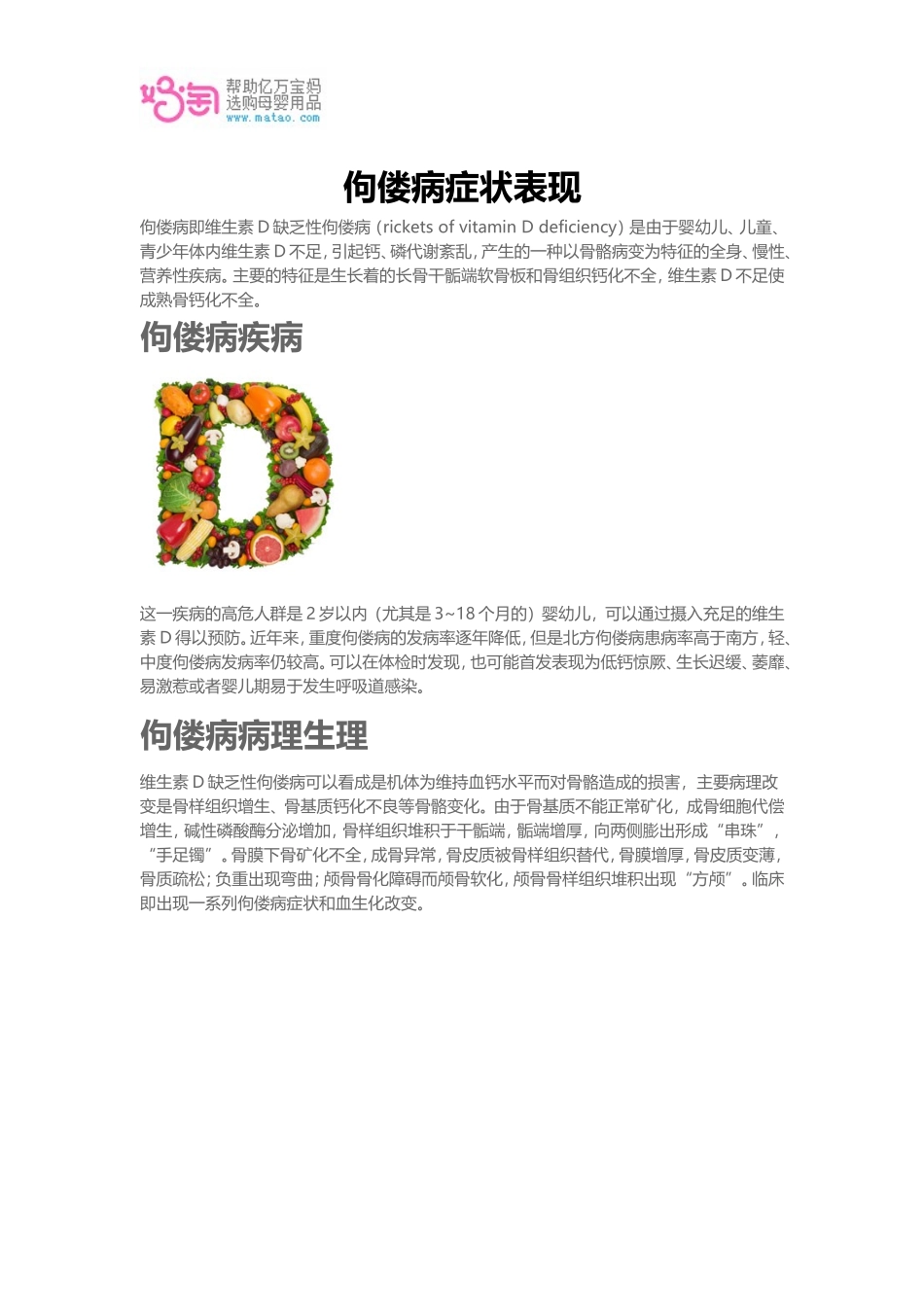 妈淘 帮助亿万宝妈 选购母婴用品 www.matao.com

佝偻病症状表现

佝偻病即维生素 D 缺乏性佝偻病（rickets of vitamin D deficiency）是由于婴幼儿、儿童、青少年体内维生素 D 不足，引起钙、磷代谢紊乱，产生的一种以骨骼病变为特征的全身、慢性、营养性疾病。主要的特征是生长着的长骨干骺端软骨板和骨组织钙化不全，维生素 D 不足使成熟骨钙化不全。

佝偻病疾病

这一疾病的高危人群是 2 岁以内（尤其是 3~18 个月的）婴幼儿，可以通过摄入充足的维生素 D 得以预防。近年来，重度佝偻病的发病率逐年降低，但是北方佝偻病患病率高于南方，轻、中度佝偻病发病率仍较高。可以在体检时发现，也可能首发表现为低钙惊厥、生长迟缓、萎靡、易激惹或者婴儿期易于发生呼吸道感染。

佝偻病病理生理

维生素 D 缺乏性佝偻病可以看成是机体为维持血钙水平而对骨骼造成的损害，主要病理改变是骨样组织增生、骨基质钙化不良等骨骼变化。由于骨基质不能正常矿化，成骨细胞代偿增生，碱性磷酸酶分泌增加，骨样组织堆积于干骺端，骺端增厚，向两侧膨出形成“串珠”，“手足镯”。骨膜下骨矿化不全，成骨异常，骨皮质被骨样组织替代，骨膜增厚，骨皮质变薄，骨质疏松；负重出现弯曲；颅骨骨化障碍而颅骨软化，颅骨骨样组织堆积出现“方颅”。临床即出现一系列佝偻病症状和血生化改变。